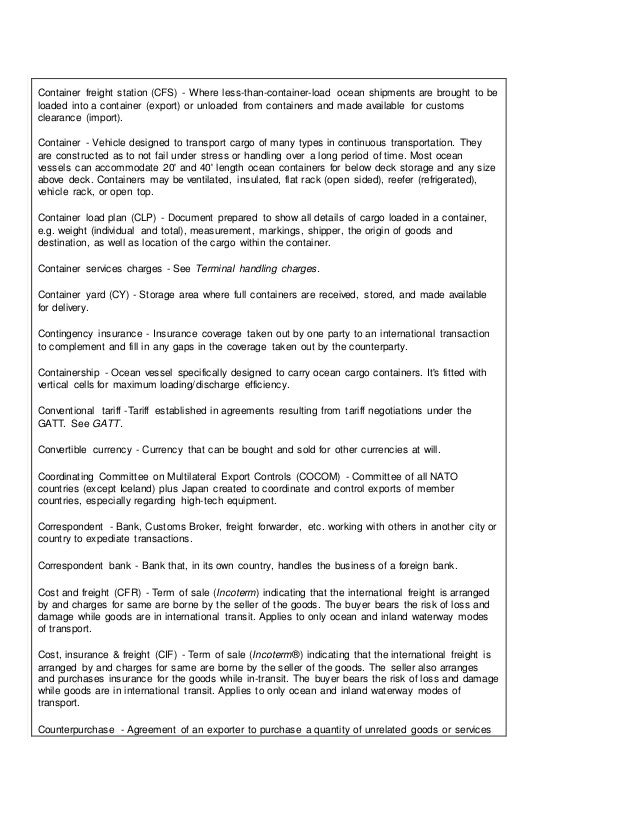 Container freight station (CFS) - Where less-than-container-load ocean shipments are brought to be loaded into a container (export) or unloaded from containers and made available for customs clearance (import).

Container - Vehicle designed to transport cargo of many types in continuous transportation. They are constructed as to not fail under stress or handling over a long period of time. Most ocean vessels can accommodate 20' and 40' length ocean containers for below deck storage and any size above deck. Containers may be ventilated, insulated, flat rack (open sided), reefer (refrigerated), vehicle rack, or open top.

Container load plan (CLP) - Document prepared to show all details of cargo loaded in a container, e.g. weight (individual and total), measurement, markings, shipper, the origin of goods and destination, as well as location of the cargo within the container.

Container services charges - See Terminal handling charges.

Container yard (CY) - Storage area where full containers are received, stored, and made available for delivery.

Contingency insurance - Insurance coverage taken out by one party to an international transaction to complement and fill in any gaps in the coverage taken out by the counterparty.

Containership - Ocean vessel specifically designed to carry ocean cargo containers. It's fitted with vertical cells for maximum loading/discharge efficiency.

Conventional tariff -Tariff established in agreements resulting from tariff negotiations under the GATT. See GATT.

Convertible currency - Currency that can be bought and sold for other currencies at will.

Coordinating Committee on Multilateral Export Controls (COCOM) - Committee of all NATO countries (except Iceland) plus Japan created to coordinate and control exports of member countries, especially regarding high-tech equipment.

Correspondent - Bank, Customs Broker, freight forwarder, etc. working with others in another city or country to expediate transactions.

Correspondent bank - Bank that, in its own country, handles the business of a foreign bank.

Cost and freight (CFR) - Term of sale (Incoterm) indicating that the international freight is arranged by and charges for same are borne by the seller of the goods. The buyer bears the risk of loss and damage while goods are in international transit. Applies to only ocean and inland waterway modes of transport.

Cost, insurance & freight (CIF) - Term of sale (Incoterm®) indicating that the international freight is arranged by and charges for same are borne by the seller of the goods. The seller also arranges and purchases insurance for the goods while in-transit. The buyer bears the risk of loss and damage while goods are in international transit. Applies to only ocean and inland waterway modes of transport.

Counterpurchase - Agreement of an exporter to purchase a quantity of unrelated goods or services